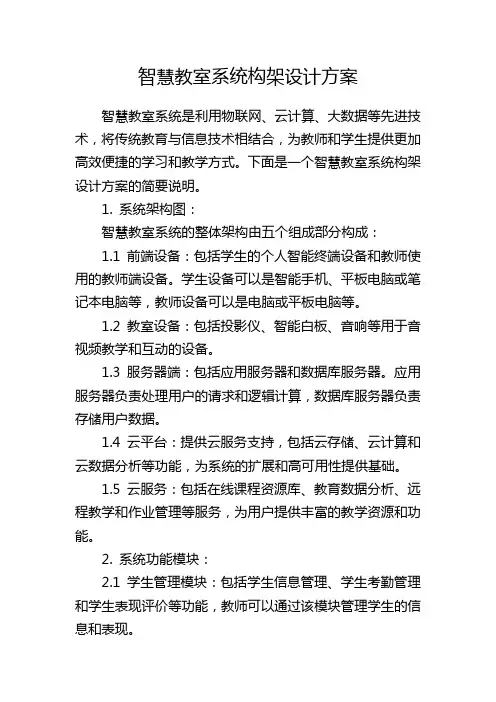 智慧教室系统构架设计方案

智慧教室系统是利用物联网、云计算、大数据等先进技术，将传统教育与信息技术相结合，为教师和学生提供更加高效便捷的学习和教学方式。下面是一个智慧教室系统构架设计方案的简要说明。

1. 系统架构图：

智慧教室系统的整体架构由五个组成部分构成：

1.1 前端设备：包括学生的个人智能终端设备和教师使用的教师端设备。学生设备可以是智能手机、平板电脑或笔记本电脑等，教师设备可以是电脑或平板电脑等。

1.2 教室设备：包括投影仪、智能白板、音响等用于音视频教学和互动的设备。

1.3 服务器端：包括应用服务器和数据库服务器。应用服务器负责处理用户的请求和逻辑计算，数据库服务器负责存储用户数据。

1.4 云平台：提供云服务支持，包括云存储、云计算和云数据分析等功能，为系统的扩展和高可用性提供基础。

1.5 云服务：包括在线课程资源库、教育数据分析、远程教学和作业管理等服务，为用户提供丰富的教学资源和功能。

2. 系统功能模块：

2.1 学生管理模块：包括学生信息管理、学生考勤管理和学生表现评价等功能，教师可以通过该模块管理学生的信息和表现。